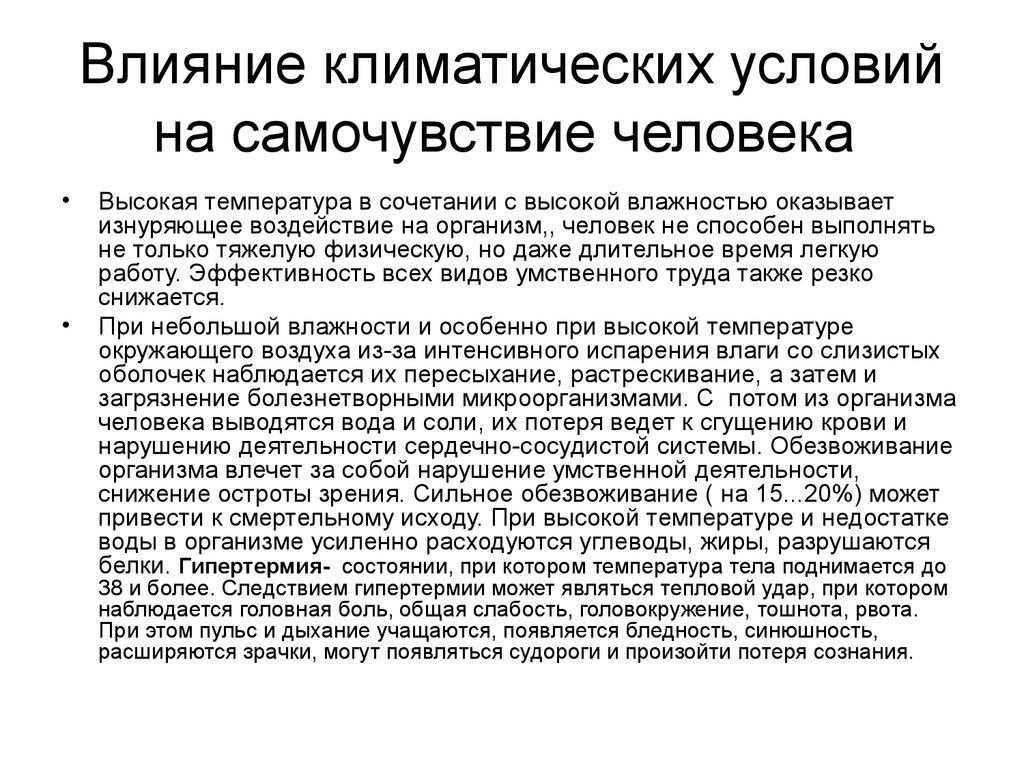 Влияние климатических условий на самочувствие человека

• Высокая температура в сочетании с высокой влажностью оказывает изнуряющее воздействие на организм,, человек не способен выполнять не только тяжелую физическую, но даже длительное время легкую работу. Эффективность всех видов умственного труда также резко снижается.

• При небольшой влажности и особенно при высокой температуре окружающего воздуха из-за интенсивного испарения влаги со слизистых оболочек наблюдается их пересыхание, растрескивание, а затем и загрязнение болезнетворными микроорганизмами. С потом из организма человека выводятся вода и соли, их потеря ведет к сгущению крови и нарушению деятельности сердечно-сосудистой системы. Обезвоживание организма влечет за собой нарушение умственной деятельности, снижение остроты зрения. Сильное обезвоживание ( на 15...20%) может привести к смертельному исходу. При высокой температуре и недостатке воды в организме усиленно расходуются углеводы, жиры, разрушаются белки. Гипертермия- состоянии, при котором температура тела поднимается до 38 и более. Следствием гипертермии может являться тепловой удар, при котором наблюдается головная боль, общая слабость, головокружение, тошнота, рвота. При этом пульс и дыхание учащаются, появляется бледность, синюшность, расширяются зрачки, могут появляться судороги и произойти потеря сознания.